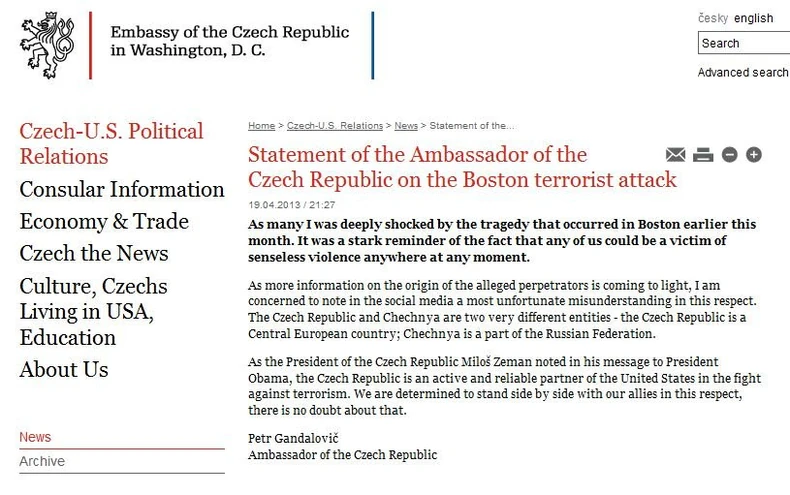 Embassy of the Czech Republic in Washington, D. C.

česky english

Search

Advanced search

Czech-U.S. Political Relations

Consular Information

Economy & Trade

Czech the News

Culture, Czechs Living in USA, Education

About Us

News

Archive

Home > Czech-U.S. Relations > News > Statement of the...

Statement of the Ambassador of the Czech Republic on the Boston terrorist attack

19.04.2013 / 21:27

As many I was deeply shocked by the tragedy that occurred in Boston earlier this month. It was a stark reminder of the fact that any of us could be a victim of senseless violence anywhere at any moment.

As more information on the origin of the alleged perpetrators is coming to light, I am concerned to note in the social media a most unfortunate misunderstanding in this respect. The Czech Republic and Chechnya are two very different entities - the Czech Republic is a Central European country; Chechnya is a part of the Russian Federation.

As the President of the Czech Republic Miloš Zeman noted in his message to President Obama, the Czech Republic is an active and reliable partner of the United States in the fight against terrorism. We are determined to stand side by side with our allies in this respect, there is no doubt about that.

Petr Gandalovič
Ambassador of the Czech Republic